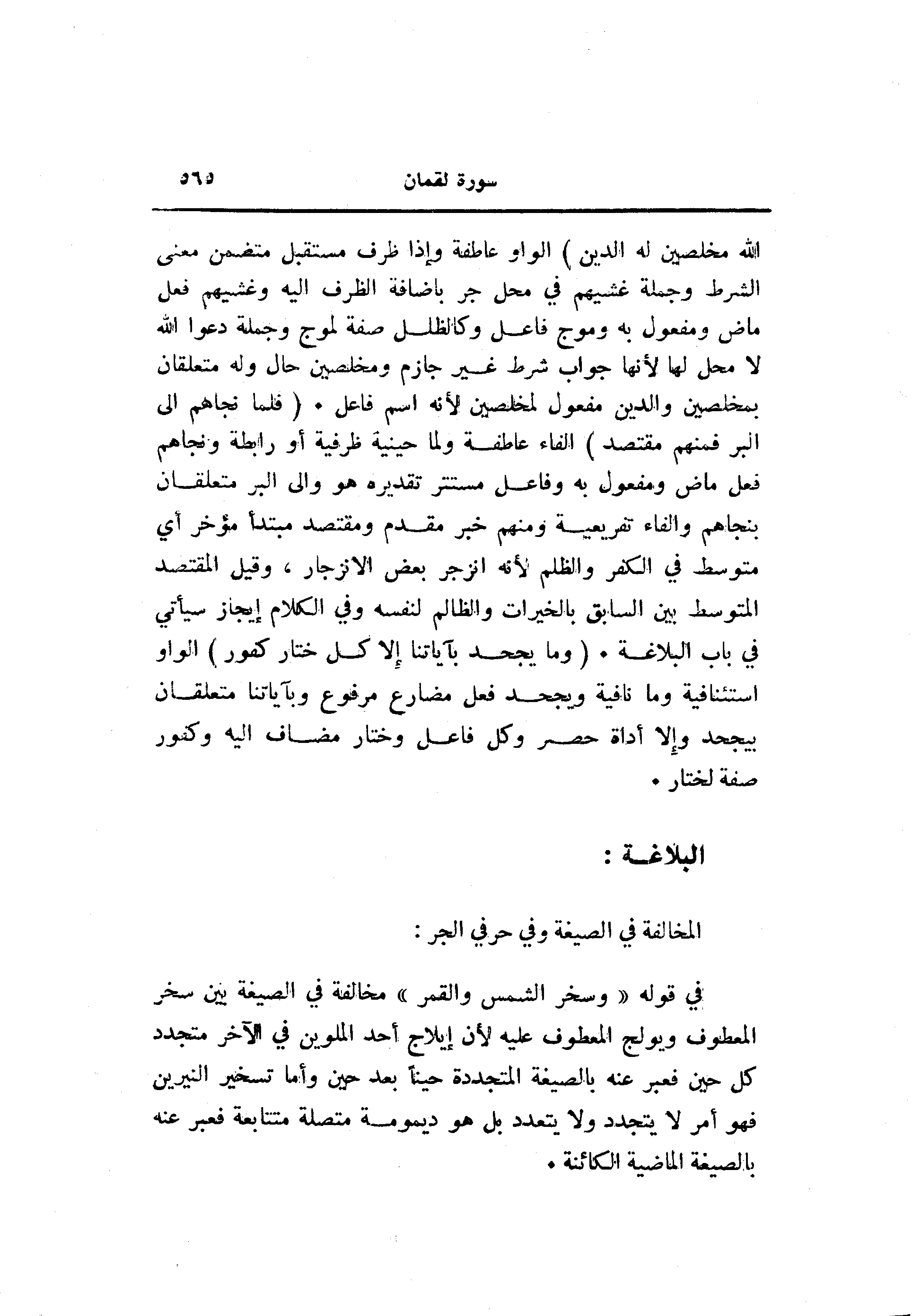 سورة لقمان ٥٦٥

الله مخلصين له الدين ) الواو عاطفة وإذا ظرف مستقبل متضمن معنى الشرط وجملة غشيهم في محل جر باضافة الظرف اليه وغشيهم فعل ماض ومفعول به وموج فاعل وكالظلل صفة لموج وجملة دعوا الله لا محل لها لأنها جواب شرط غير جازم ومخلصين حال وله متعلقان بمخلصين والدين مفعول لمخلصين لأنه اسم فاعل • ( فلما نجاهم الى البر فمنهم مقتصد ) الفاء عاطفة ولما حينية ظرفية أو رابطة ونجاهم فعل ماض ومفعول به وفاعل مستتر تقديره هو والى البر متعلقان بنجاهم والفاء تفريعية ومنهم خبر مقدم ومقتصد مبتدأ مؤخر أي متوسط في الكفر والظلم لأنه انزجر بعض الانزجار ، وقيل المقتصد المتوسط بين السابق بالخيرات والظالم لنفسه وفي الكلام إيجاز سيأتي في باب البلاغة • ( وما يجحد بآياتنا إلا كل ختار كفور ) الواو استئنافية وما نافية ويجحد فعل مضارع مرفوع وبآياتنا متعلقان بيجحد وإلا أداة حصر وكل فاعل وختار مضاف اليه وكفور صفة لختار •

البلاغة :

المخالفة في الصيغة وفي حرفي الجر :

في قوله « وسخر الشمس والقمر » مخالفة في الصيغة بين سخر المعطوف ويولج المعطوف عليه لأن إيلاج أحد الملوين في الآخر متجدد كل حين فعبر عنه بالصيغة المتجددة حيناً بعد حين وأما تسخير النيرين فهو أمر لا يتجدد ولا يتعدد بل هو ديمومة متصلة متتابعة فعبر عنه بالصيغة الماضية الكائنة •